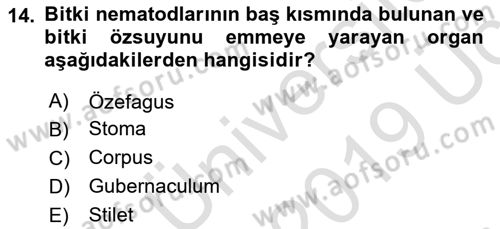 14. Bitki nematodlarının baş kısmında bulunan ve bitki özsuyunu emmeye yarayan organ aşağıdakilerden hangisidir?

A) Özefagus
B) Stoma
C) Corpus
D) Gubernaculum
E) Stilet

www.aofsoru.com
www.aofsoru.com
www.aofsoru.com
www.aofsoru.com
Üniversite
2019